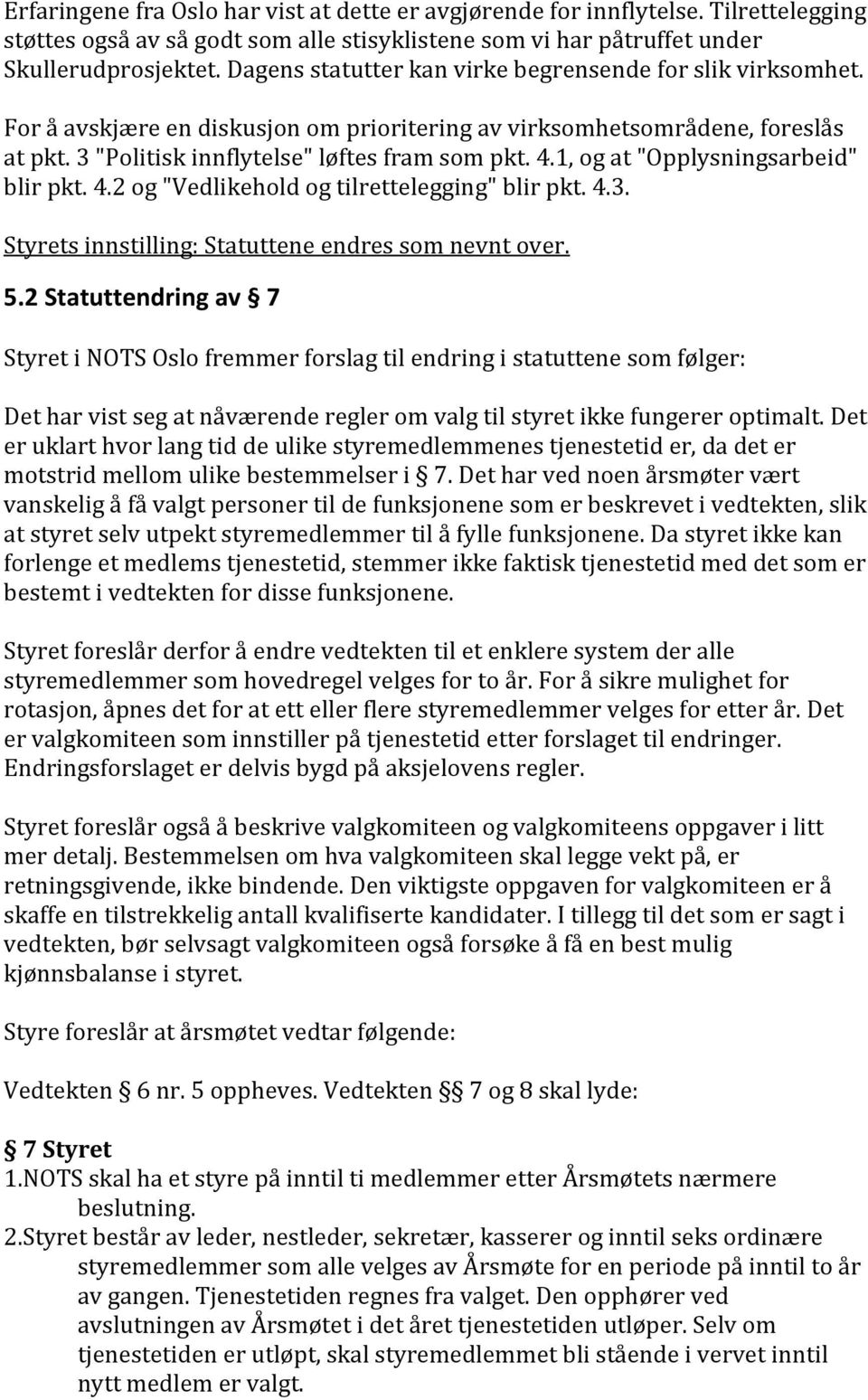 Erfaringene fra Oslo har vist at dette er avgjørende for innflytelse. Tilrettelegging støttes også av så godt som alle stisyklistene som vi har påtruffet under Skullerudprosjektet. Dagens statutter kan virke begrensende for slik virksomhet.

For å avskjære en diskusjon om prioritering av virksomhetsområdene, foreslås at pkt. 3 "Politisk innflytelse" løftes fram som pkt. 4.1, og at "Opplysningsarbeid" blir pkt. 4.2 og "Vedlikehold og tilrettelegging" blir pkt. 4.3.

Styrets innstilling: Statuttene endres som nevnt over.

5.2 Statuttendring av § 7

Styret i NOTS Oslo fremmer forslag til endring i statuttene som følger:

Det har vist seg at nåværende regler om valg til styret ikke fungerer optimalt. Det er uklart hvor lang tid de ulike styremedlemmenes tjenestetid er, da det er motstrid mellom ulike bestemmelser i § 7. Det har ved noen årsmøter vært vanskelig å få valgt personer til de funksjonene som er beskrevet i vedtekten, slik at styret selv utpekt styremedlemmer til å fylle funksjonene. Da styret ikke kan forlenge et medlems tjenestetid, stemmer ikke faktisk tjenestetid med det som er bestemt i vedtekten for disse funksjonene.

Styret foreslår derfor å endre vedtekten til et enklere system der alle styremedlemmer som hovedregel velges for to år. For å sikre mulighet for rotasjon, åpnes det for at ett eller flere styremedlemmer velges for etter år. Det er valgkomiteen som innstiller på tjenestetid etter forslaget til endringer. Endringsforslaget er delvis bygd på aksjelovens regler.

Styret foreslår også å beskrive valgkomiteen og valgkomiteens oppgaver i litt mer detalj. Bestemmelsen om hva valgkomiteen skal legge vekt på, er retningsgivende, ikke bindende. Den viktigste oppgaven for valgkomiteen er å skaffe en tilstrekkelig antall kvalifiserte kandidater. I tillegg til det som er sagt i vedtekten, bør selvsagt valgkomiteen også forsøke å få en best mulig kjønnsbalanse i styret.

Styre foreslår at årsmøtet vedtar følgende:

Vedtekten § 6 nr. 5 oppheves. Vedtekten §§ 7 og 8 skal lyde:

§ 7 Styret
1.NOTS skal ha et styre på inntil ti medlemmer etter Årsmøtets nærmere beslutning.
2.Styret består av leder, nestleder, sekretær, kasserer og inntil seks ordinære styremedlemmer som alle velges av Årsmøte for en periode på inntil to år av gangen. Tjenestetiden regnes fra valget. Den opphører ved avslutningen av Årsmøtet i det året tjenestetiden utløper. Selv om tjenestetiden er utløpt, skal styremedlemmet bli stående i vervet inntil nytt medlem er valgt.